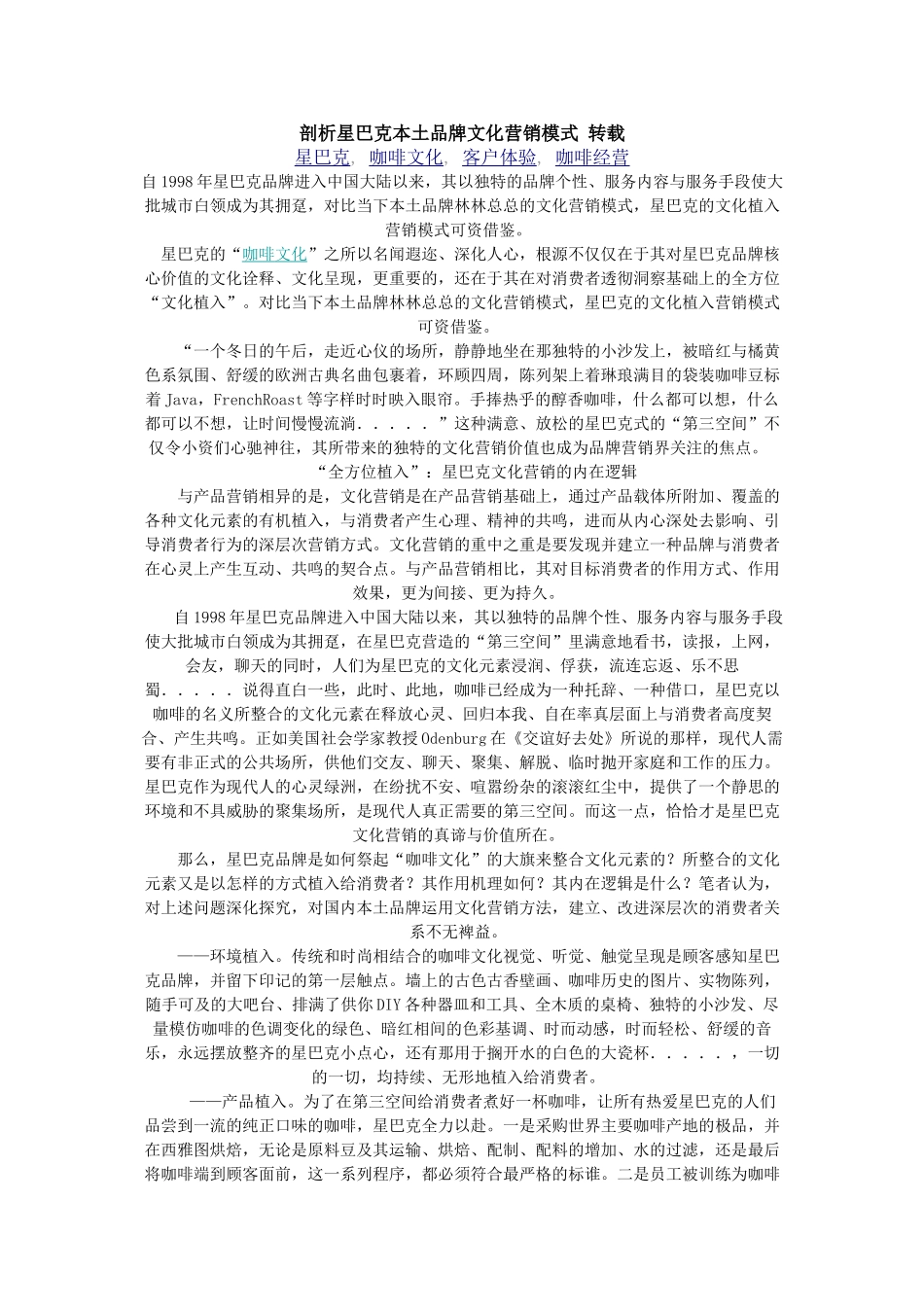 剖析星巴克本土品牌文化营销模式 转载

星巴克, 咖啡文化, 客户体验, 咖啡经营

自1998年星巴克品牌进入中国大陆以来，其以独特的品牌个性、服务内容与服务手段使大批城市白领成为其拥趸，对比当下本土品牌林林总总的文化营销模式，星巴克的文化植入营销模式可资借鉴。

星巴克的“咖啡文化”之所以名闻遐迩、深化人心，根源不仅仅在于其对星巴克品牌核心价值的文化诠释、文化呈现，更重要的，还在于其在对消费者透彻洞察基础上的全方位“文化植入”。对比当下本土品牌林林总总的文化营销模式，星巴克的文化植入营销模式可资借鉴。

“一个冬日的午后，走近心仪的场所，静静地坐在那独特的小沙发上，被暗红与橘黄色系氛围、舒缓的欧洲古典名曲包裹着，环顾四周，陈列架上着琳琅满目的袋装咖啡豆标着Java，FrenchRoast等字样时时映入眼帘。手捧热乎的醇香咖啡，什么都可以想，什么都可以不想，让时间慢慢流淌．．．．．”这种满意、放松的星巴克式的“第三空间”不仅令小资们心驰神往，其所带来的独特的文化营销价值也成为品牌营销界关注的焦点。

“全方位植入”：星巴克文化营销的内在逻辑

与产品营销相异的是，文化营销是在产品营销基础上，通过产品载体所附加、覆盖的各种文化元素的有机植入，与消费者产生心理、精神的共鸣，进而从内心深处去影响、引导消费者行为的深层次营销方式。文化营销的重中之重是要发现并建立一种品牌与消费者在心灵上产生互动、共鸣的契合点。与产品营销相比，其对目标消费者的作用方式、作用效果，更为间接、更为持久。

自1998年星巴克品牌进入中国大陆以来，其以独特的品牌个性、服务内容与服务手段使大批城市白领成为其拥趸，在星巴克营造的“第三空间”里满意地看书，读报，上网，会友，聊天的同时，人们为星巴克的文化元素浸润、俘获，流连忘返、乐不思蜀．．．．．说得直白一些，此时、此地，咖啡已经成为一种托辞、一种借口，星巴克以咖啡的名义所整合的文化元素在释放心灵、回归本我、自在率真层面上与消费者高度契合、产生共鸣。正如美国社会学家教授Odenburg在《交谊好去处》所说的那样，现代人需要有非正式的公共场所，供他们交友、聊天、聚集、解脱、临时抛开家庭和工作的压力。星巴克作为现代人的心灵绿洲，在纷扰不安、喧嚣纷杂的滚滚红尘中，提供了一个静思的环境和不具威胁的聚集场所，是现代人真正需要的第三空间。而这一点，恰恰才是星巴克文化营销的真谛与价值所在。

那么，星巴克品牌是如何祭起“咖啡文化”的大旗来整合文化元素的？所整合的文化元素又是以怎样的方式植入给消费者？其作用机理如何？其内在逻辑是什么？笔者认为，对上述问题深化探究，对国内本土品牌运用文化营销方法，建立、改进深层次的消费者关系不无裨益。

——环境植入。传统和时尚相结合的咖啡文化视觉、听觉、触觉呈现是顾客感知星巴克品牌，并留下印记的第一层触点。墙上的古色古香壁画、咖啡历史的图片、实物陈列，随手可及的大吧台、排满了供你DIY各种器皿和工具、全木质的桌椅、独特的小沙发、尽量模仿咖啡的色调变化的绿色、暗红相间的色彩基调、时而动感，时而轻松、舒缓的音乐，永远摆放整齐的星巴克小点心，还有那用于搁开水的白色的大瓷杯．．．．．，一切的一切，均持续、无形地植入给消费者。

——产品植入。为了在第三空间给消费者煮好一杯咖啡，让所有热爱星巴克的人们品尝到一流的纯正口味的咖啡，星巴克全力以赴。一是采购世界主要咖啡产地的极品，并在西雅图烘焙，无论是原料豆及其运输、烘焙、配制、配料的增加、水的过滤，还是最后将咖啡端到顾客面前，这一系列程序，都必须符合最严格的标准。二是员工被训练为咖啡